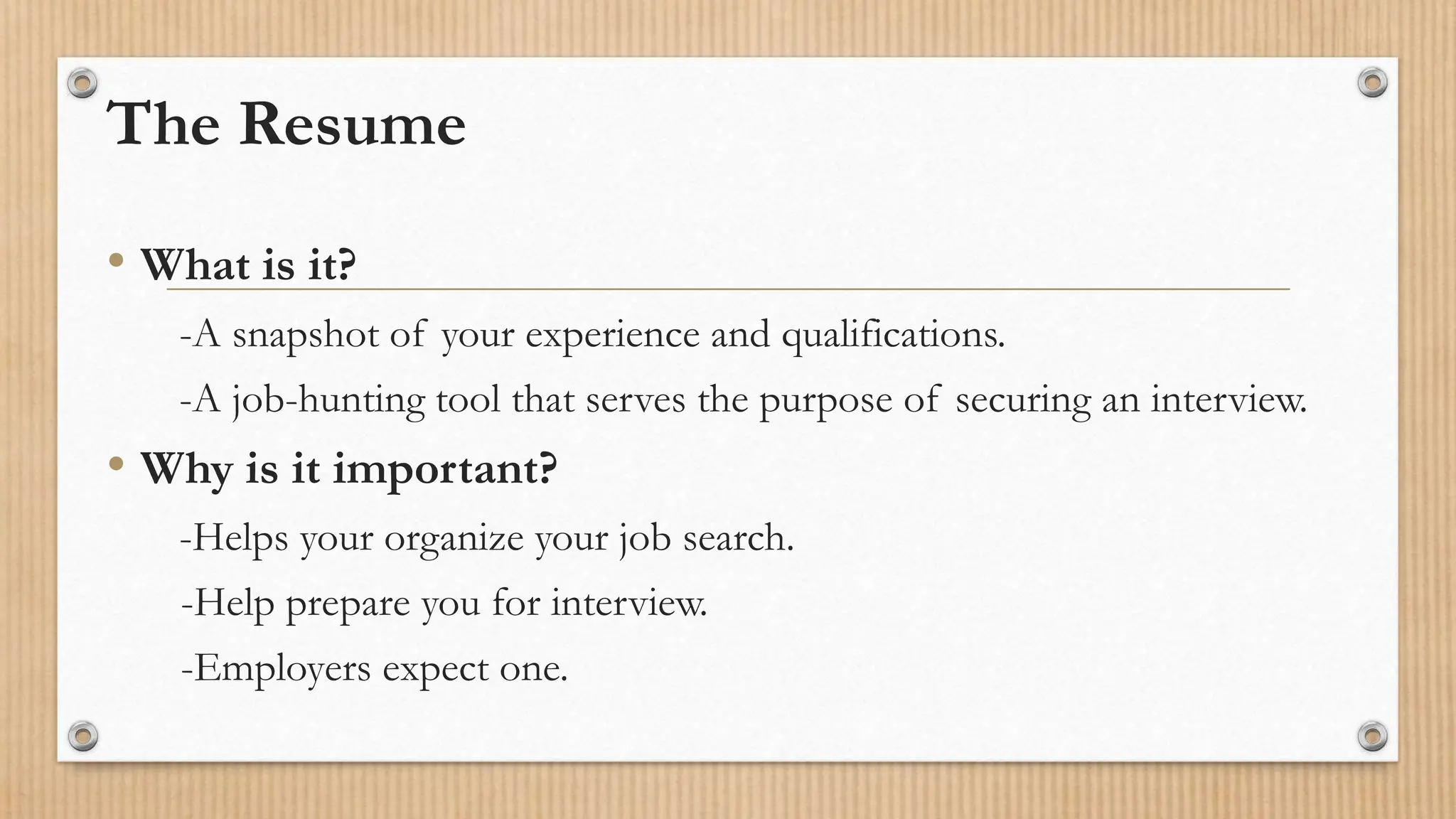 The Resume

• What is it?

-A snapshot of your experience and qualifications.

-A job-hunting tool that serves the purpose of securing an interview.

• Why is it important?

-Helps your organize your job search.

-Help prepare you for interview.

-Employers expect one.